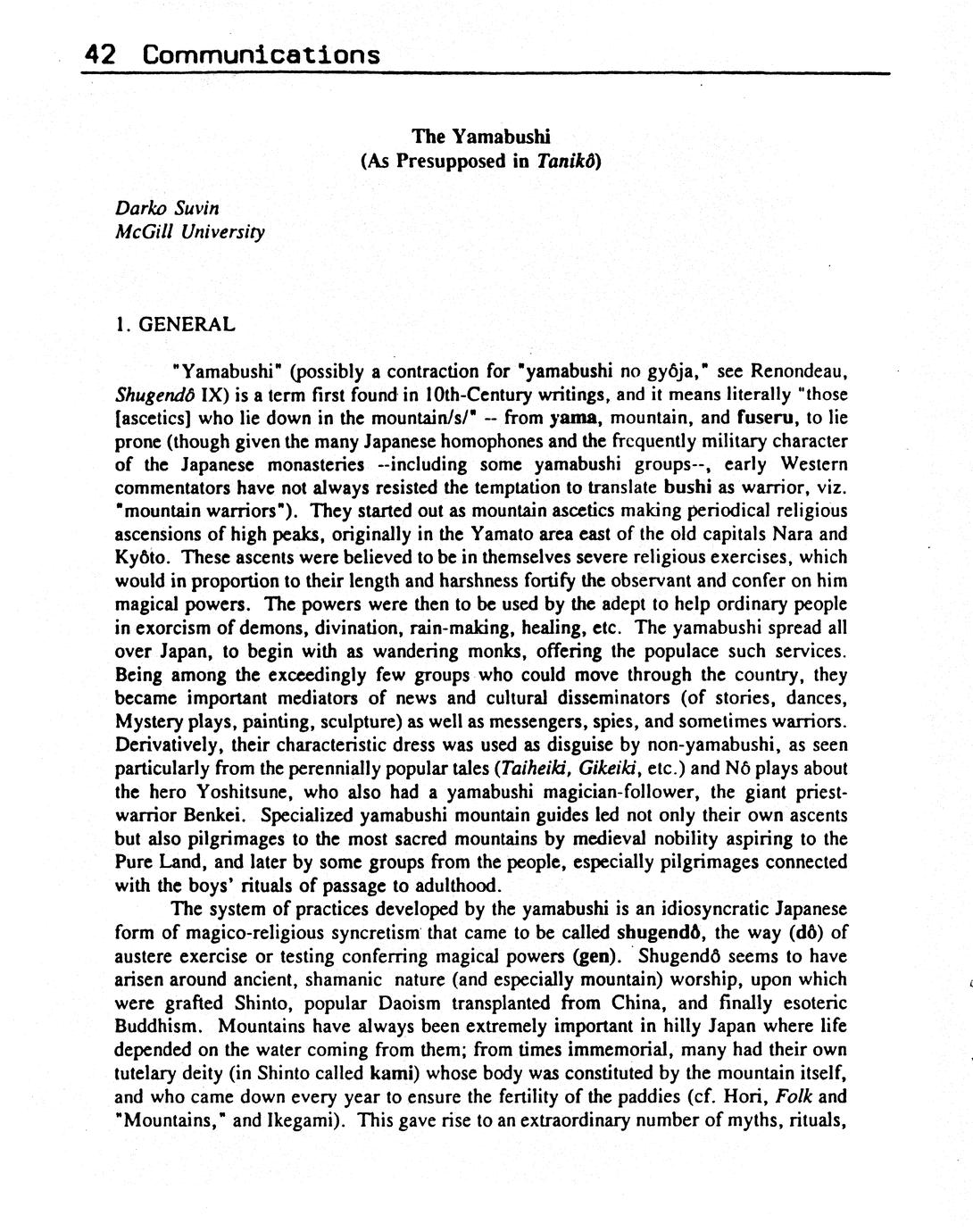 42 Communications

The Yamabushi
(As Presupposed in Tanikô)

Darko Suvin
McGill University

1. GENERAL

"Yamabushi" (possibly a contraction for "yamabushi no gyôja," see Renondeau, Shugendô IX) is a term first found in 10th-Century writings, and it means literally "those [ascetics] who lie down in the mountain/s/" -- from yama, mountain, and fuseru, to lie prone (though given the many Japanese homophones and the frequently military character of the Japanese monasteries --including some yamabushi groups--, early Western commentators have not always resisted the temptation to translate bushi as warrior, viz. "mountain warriors"). They started out as mountain ascetics making periodical religious ascensions of high peaks, originally in the Yamato area east of the old capitals Nara and Kyôto. These ascents were believed to be in themselves severe religious exercises, which would in proportion to their length and harshness fortify the observant and confer on him magical powers. The powers were then to be used by the adept to help ordinary people in exorcism of demons, divination, rain-making, healing, etc. The yamabushi spread all over Japan, to begin with as wandering monks, offering the populace such services. Being among the exceedingly few groups who could move through the country, they became important mediators of news and cultural disseminators (of stories, dances, Mystery plays, painting, sculpture) as well as messengers, spies, and sometimes warriors. Derivatively, their characteristic dress was used as disguise by non-yamabushi, as seen particularly from the perennially popular tales (Taiheiki, Gikeiki, etc.) and Nô plays about the hero Yoshitsune, who also had a yamabushi magician-follower, the giant priest-warrior Benkei. Specialized yamabushi mountain guides led not only their own ascents but also pilgrimages to the most sacred mountains by medieval nobility aspiring to the Pure Land, and later by some groups from the people, especially pilgrimages connected with the boys' rituals of passage to adulthood.

The system of practices developed by the yamabushi is an idiosyncratic Japanese form of magico-religious syncretism that came to be called shugendô, the way (dô) of austere exercise or testing conferring magical powers (gen). Shugendô seems to have arisen around ancient, shamanic nature (and especially mountain) worship, upon which were grafted Shinto, popular Daoism transplanted from China, and finally esoteric Buddhism. Mountains have always been extremely important in hilly Japan where life depended on the water coming from them; from times immemorial, many had their own tutelary deity (in Shinto called kami) whose body was constituted by the mountain itself, and who came down every year to ensure the fertility of the paddies (cf. Hori, Folk and "Mountains," and Ikegami). This gave rise to an extraordinary number of myths, rituals,